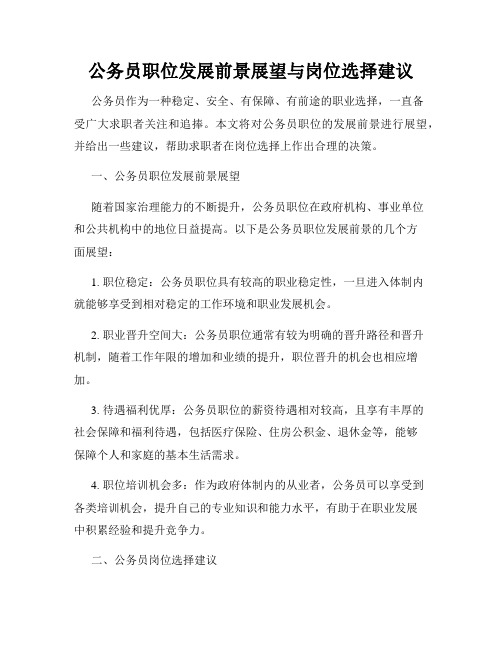 公务员职位发展前景展望与岗位选择建议

公务员作为一种稳定、安全、有保障、有前途的职业选择，一直备受广大求职者关注和追捧。本文将对公务员职位的发展前景进行展望，并给出一些建议，帮助求职者在岗位选择上作出合理的决策。

一、公务员职位发展前景展望

随着国家治理能力的不断提升，公务员职位在政府机构、事业单位和公共机构中的地位日益提高。以下是公务员职位发展前景的几个方面展望：

1. 职位稳定：公务员职位具有较高的职业稳定性，一旦进入体制内就能够享受到相对稳定的工作环境和职业发展机会。

2. 职业晋升空间大：公务员职位通常有较为明确的晋升路径和晋升机制，随着工作年限的增加和业绩的提升，职位晋升的机会也相应增加。

3. 待遇福利优厚：公务员职位的薪资待遇相对较高，且享有丰厚的社会保障和福利待遇，包括医疗保险、住房公积金、退休金等，能够保障个人和家庭的基本生活需求。

4. 职位培训机会多：作为政府体制内的从业者，公务员可以享受到各类培训机会，提升自己的专业知识和能力水平，有助于在职业发展中积累经验和提升竞争力。

二、公务员岗位选择建议